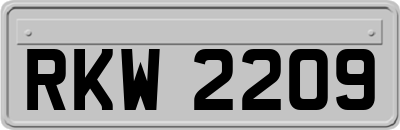 RKW 2209